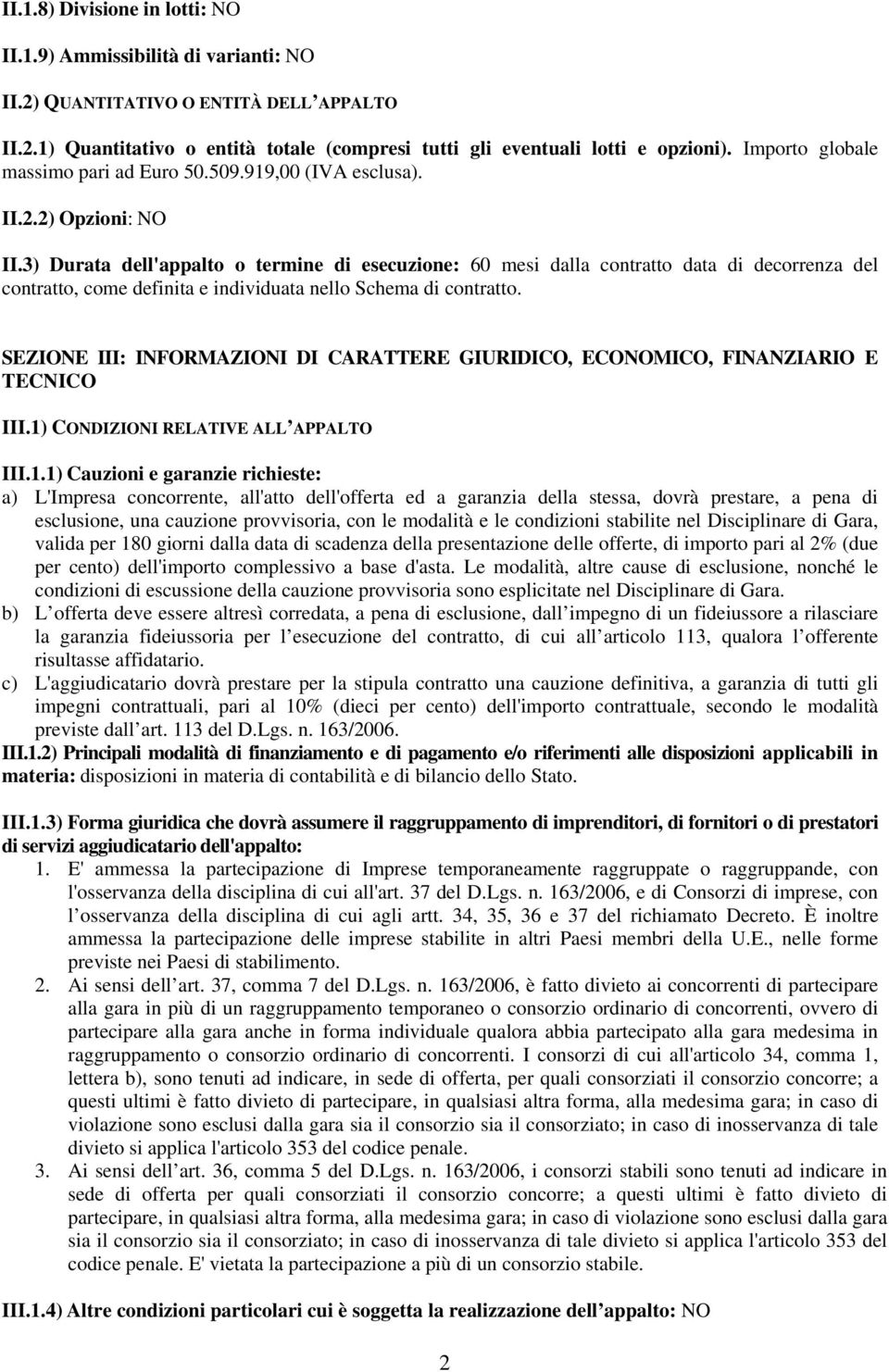 II.1.8) Divisione in lotti: NO

II.1.9) Ammissibilità di varianti: NO

II.2) QUANTITATIVO O ENTITÀ DELL APPALTO

II.2.1) Quantitativo o entità totale (compresi tutti gli eventuali lotti e opzioni). Importo globale massimo pari ad Euro 50.509.919,00 (IVA esclusa).

II.2.2) Opzioni: NO

II.3) Durata dell'appalto o termine di esecuzione: 60 mesi dalla contratto data di decorrenza del contratto, come definita e individuata nello Schema di contratto.

SEZIONE III: INFORMAZIONI DI CARATTERE GIURIDICO, ECONOMICO, FINANZIARIO E TECNICO

III.1) CONDIZIONI RELATIVE ALL APPALTO

III.1.1) Cauzioni e garanzie richieste:
a) L'Impresa concorrente, all'atto dell'offerta ed a garanzia della stessa, dovrà prestare, a pena di esclusione, una cauzione provvisoria, con le modalità e le condizioni stabilite nel Disciplinare di Gara, valida per 180 giorni dalla data di scadenza della presentazione delle offerte, di importo pari al 2% (due per cento) dell'importo complessivo a base d'asta. Le modalità, altre cause di esclusione, nonché le condizioni di escussione della cauzione provvisoria sono esplicitate nel Disciplinare di Gara.
b) L offerta deve essere altresì corredata, a pena di esclusione, dall impegno di un fideiussore a rilasciare la garanzia fideiussoria per l esecuzione del contratto, di cui all articolo 113, qualora l offerente risultasse affidatario.
c) L'aggiudicatario dovrà prestare per la stipula contratto una cauzione definitiva, a garanzia di tutti gli impegni contrattuali, pari al 10% (dieci per cento) dell'importo contrattuale, secondo le modalità previste dall art. 113 del D.Lgs. n. 163/2006.
III.1.2) Principali modalità di finanziamento e di pagamento e/o riferimenti alle disposizioni applicabili in materia: disposizioni in materia di contabilità e di bilancio dello Stato.

III.1.3) Forma giuridica che dovrà assumere il raggruppamento di imprenditori, di fornitori o di prestatori di servizi aggiudicatario dell'appalto:
1. E' ammessa la partecipazione di Imprese temporaneamente raggruppate o raggruppande, con l'osservanza della disciplina di cui all'art. 37 del D.Lgs. n. 163/2006, e di Consorzi di imprese, con l osservanza della disciplina di cui agli artt. 34, 35, 36 e 37 del richiamato Decreto. È inoltre ammessa la partecipazione delle imprese stabilite in altri Paesi membri della U.E., nelle forme previste nei Paesi di stabilimento.
2. Ai sensi dell art. 37, comma 7 del D.Lgs. n. 163/2006, è fatto divieto ai concorrenti di partecipare alla gara in più di un raggruppamento temporaneo o consorzio ordinario di concorrenti, ovvero di partecipare alla gara anche in forma individuale qualora abbia partecipato alla gara medesima in raggruppamento o consorzio ordinario di concorrenti. I consorzi di cui all'articolo 34, comma 1, lettera b), sono tenuti ad indicare, in sede di offerta, per quali consorziati il consorzio concorre; a questi ultimi è fatto divieto di partecipare, in qualsiasi altra forma, alla medesima gara; in caso di violazione sono esclusi dalla gara sia il consorzio sia il consorziato; in caso di inosservanza di tale divieto si applica l'articolo 353 del codice penale.
3. Ai sensi dell art. 36, comma 5 del D.Lgs. n. 163/2006, i consorzi stabili sono tenuti ad indicare in sede di offerta per quali consorziati il consorzio concorre; a questi ultimi è fatto divieto di partecipare, in qualsiasi altra forma, alla medesima gara; in caso di violazione sono esclusi dalla gara sia il consorzio sia il consorziato; in caso di inosservanza di tale divieto si applica l'articolo 353 del codice penale. E' vietata la partecipazione a più di un consorzio stabile.

III.1.4) Altre condizioni particolari cui è soggetta la realizzazione dell appalto: NO

2